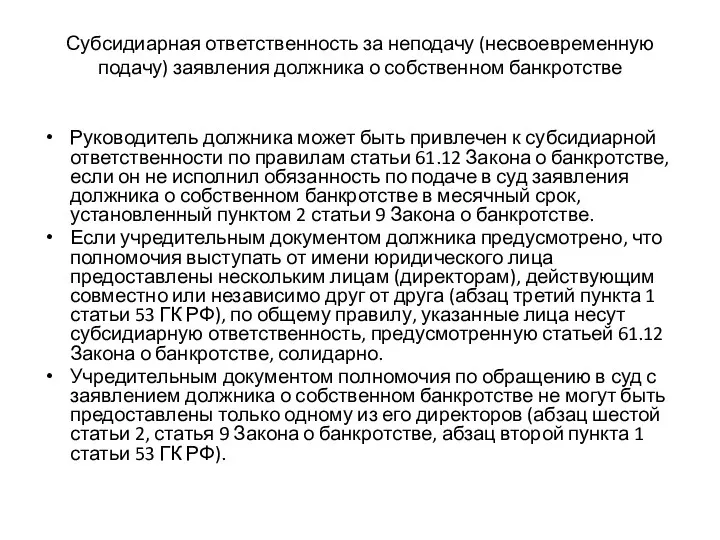 Субсидиарная ответственность за неподачу (несвоевременную подачу) заявления должника о собственном банкротстве

• Руководитель должника может быть привлечен к субсидиарной ответственности по правилам статьи 61.12 Закона о банкротстве, если он не исполнил обязанность по подаче в суд заявления должника о собственном банкротстве в месячный срок, установленный пунктом 2 статьи 9 Закона о банкротстве.
• Если учредительным документом должника предусмотрено, что полномочия выступать от имени юридического лица предоставлены нескольким лицам (директорам), действующим совместно или независимо друг от друга (абзац третий пункта 1 статьи 53 ГК РФ), по общему правилу, указанные лица несут субсидиарную ответственность, предусмотренную статьей 61.12 Закона о банкротстве, солидарно.
• Учредительным документом полномочия по обращению в суд с заявлением должника о собственном банкротстве не могут быть предоставлены только одному из его директоров (абзац шестой статьи 2, статья 9 Закона о банкротстве, абзац второй пункта 1 статьи 53 ГК РФ).